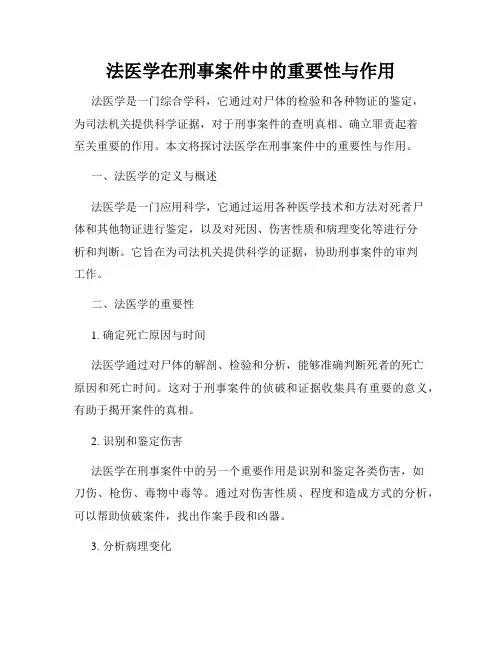 法医学在刑事案件中的重要性与作用

法医学是一门综合学科，它通过对尸体的检验和各种物证的鉴定，为司法机关提供科学证据，对于刑事案件的查明真相、确立罪责起着至关重要的作用。本文将探讨法医学在刑事案件中的重要性与作用。

一、法医学的定义与概述

法医学是一门应用科学，它通过运用各种医学技术和方法对死者尸体和其他物证进行鉴定，以及对死因、伤害性质和病理变化等进行分析和判断。它旨在为司法机关提供科学的证据，协助刑事案件的审判工作。

二、法医学的重要性

1. 确定死亡原因与时间

法医学通过对尸体的解剖、检验和分析，能够准确判断死者的死亡原因和死亡时间。这对于刑事案件的侦破和证据收集具有重要的意义，有助于揭开案件的真相。

2. 识别和鉴定伤害

法医学在刑事案件中的另一个重要作用是识别和鉴定各类伤害，如刀伤、枪伤、毒物中毒等。通过对伤害性质、程度和造成方式的分析，可以帮助侦破案件，找出作案手段和凶器。

3. 分析病理变化